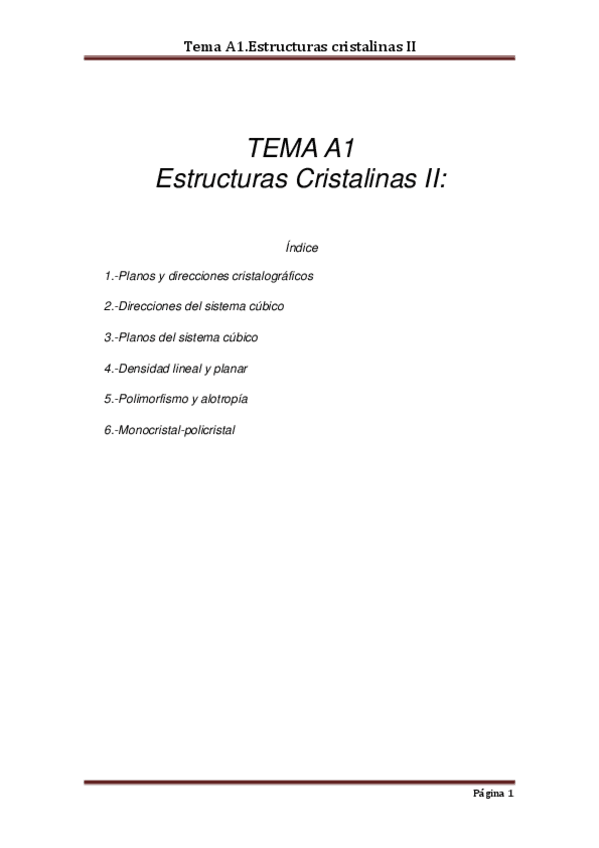 Tema A1.Estructuras cristalinas II

TEMA A1
Estructuras Cristalinas II:

Índice

1.-Planos y direcciones cristalográficos

2.-Direcciones del sistema cúbico

3.-Planos del sistema cúbico

4.-Densidad lineal y planar

5.-Polimorfismo y alotropía

6.-Monocristal-policristal

Página 1